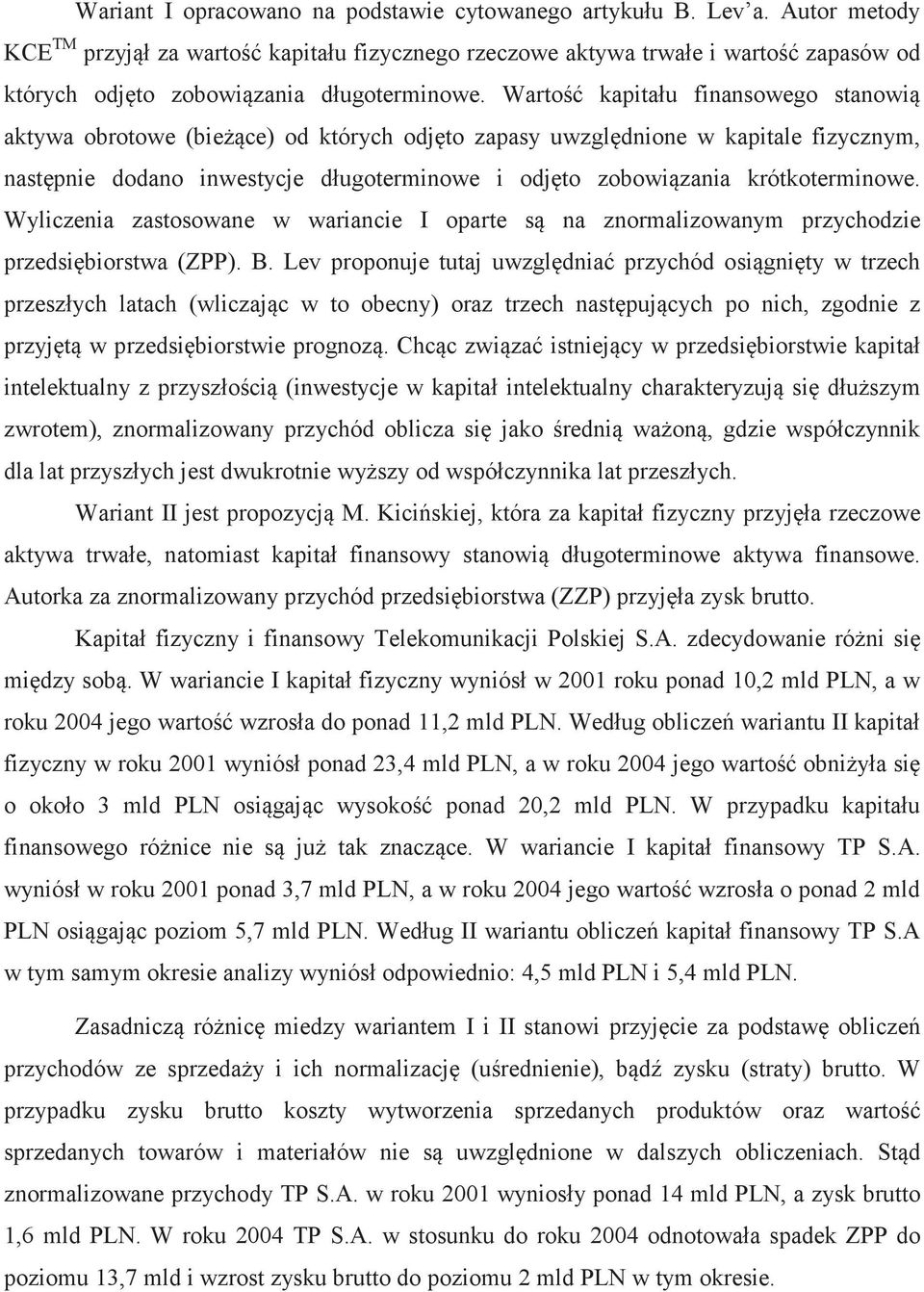 Wariant I opracowano na podstawie cytowanego artykułu B. Lev'a. Autor metody KCE$^{TM}$ przyjął za wartość kapitału fizycznego rzeczowe aktywa trwałe i wartość zapasów od których odjęto zobowiązania długoterminowe. Wartość kapitału finansowego stanowią aktywa obrotowe (bieżące) od których odjęto zapasy uwzględnione w kapitale fizycznym, następnie dodano inwestycje długoterminowe i odjęto zobowiązania krótkoterminowe. Wyliczenia zastosowane w wariancie I oparte są na znormalizowanym przychodzie przedsiębiorstwa (ZPP). B. Lev proponuje tutaj uwzględniać przychód osiągnięty w trzech przeszłych latach (wliczając w to obecny) oraz trzech następujących po nich, zgodnie z przyjętą w przedsiębiorstwie prognozą. Chcąc związać istniejący w przedsiębiorstwie kapitał intelektualny z przyszłością (inwestycje w kapitał intelektualny charakteryzują się dłuższym zwrotem), znormalizowany przychód oblicza się jako średnią ważoną, gdzie współczynnik dla lat przyszłych jest dwukrotnie wyższy od współczynnika lat przeszłych.

Wariant II jest propozycją M. Kicińskiej, która za kapitał fizyczny przyjęła rzeczowe aktywa trwałe, natomiast kapitał finansowy stanowią długoterminowe aktywa finansowe. Autorka za znormalizowany przychód przedsiębiorstwa (ZZP) przyjęła zysk brutto.

Kapitał fizyczny i finansowy Telekomunikacji Polskiej S.A. zdecydowanie różni się między sobą. W wariancie I kapitał fizyczny wyniósł w 2001 roku ponad 10,2 mld PLN, a w roku 2004 jego wartość wzrosła do ponad 11,2 mld PLN. Według obliczeń wariantu II kapitał fizyczny w roku 2001 wyniósł ponad 23,4 mld PLN, a w roku 2004 jego wartość obniżyła się o około 3 mld PLN osiągając wysokość ponad 20,2 mld PLN. W przypadku kapitału finansowego różnice nie są już tak znaczące. W wariancie I kapitał finansowy TP S.A. wyniósł w roku 2001 ponad 3,7 mld PLN, a w roku 2004 jego wartość wzrosła o ponad 2 mld PLN osiągając poziom 5,7 mld PLN. Według II wariantu obliczeń kapitał finansowy TP S.A w tym samym okresie analizy wyniósł odpowiednio: 4,5 mld PLN i 5,4 mld PLN.

Zasadniczą różnicę miedzy wariantem I i II stanowi przyjęcie za podstawę obliczeń przychodów ze sprzedaży i ich normalizację (uśrednienie), bądź zysku (straty) brutto. W przypadku zysku brutto koszty wytworzenia sprzedanych produktów oraz wartość sprzedanych towarów i materiałów nie są uwzględnione w dalszych obliczeniach. Stąd znormalizowane przychody TP S.A. w roku 2001 wyniosły ponad 14 mld PLN, a zysk brutto 1,6 mld PLN. W roku 2004 TP S.A. w stosunku do roku 2004 odnotowała spadek ZPP do poziomu 13,7 mld i wzrost zysku brutto do poziomu 2 mld PLN w tym okresie.